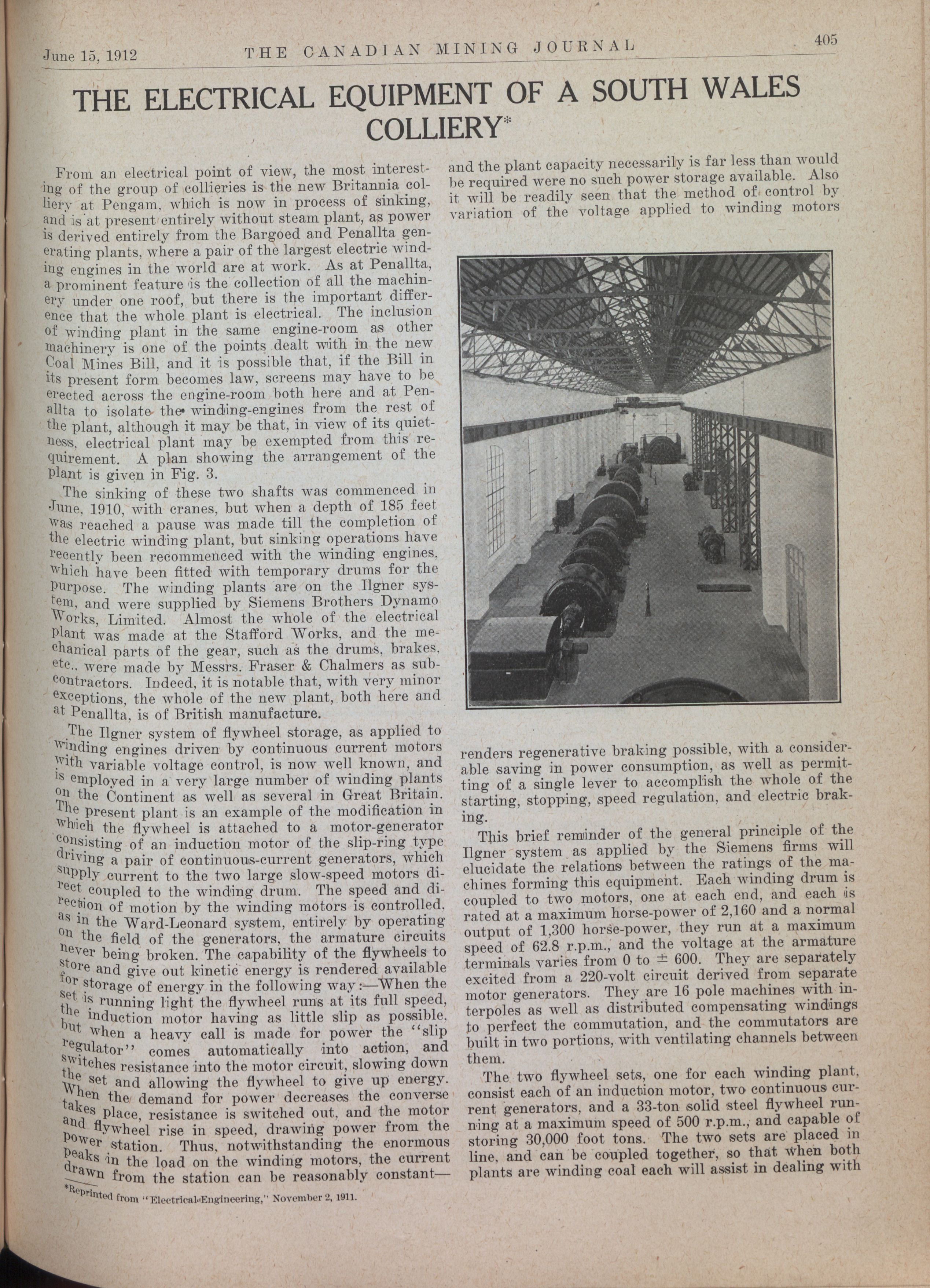 June 15, 1912 THE CANADIAN MINING JOURNAL 405

THE ELECTRICAL EQUIPMENT OF A SOUTH WALES COLLIERY*

From an electrical point of view, the most interesting of the group of collieries is the new Britannia colliery at Pengam, which is now in process of sinking, and is at present entirely without steam plant, as power is derived entirely from the Bargoed and Penallta generating plants, where a pair of the largest electric winding engines in the world are at work. As at Penallta, a prominent feature is the collection of all the machinery under one roof, but there is the important difference that the whole plant is electrical. The inclusion of winding plant in the same engine-room as other machinery is one of the points dealt with in the new Coal Mines Bill, and it is possible that, if the Bill in its present form becomes law, screens may have to be erected across the engine-room both here and at Penallta to isolate the winding-engines from the rest of the plant, although it may be that, in view of its quietness, electrical plant may be exempted from this requirement. A plan showing the arrangement of the plant is given in Fig. 3.

The sinking of these two shafts was commenced in June, 1910, with cranes, but when a depth of 185 feet was reached a pause was made till the completion of the electric winding plant, but sinking operations have recently been recommenced with the winding engines, which have been fitted with temporary drums for the purpose. The winding plants are on the Ilgner system, and were supplied by Siemens Brothers Dynamo Works, Limited. Almost the whole of the electrical plant was made at the Stafford Works, and the mechanical parts of the gear, such as the drums, brakes, etc., were made by Messrs. Fraser & Chalmers as subcontractors. Indeed, it is notable that, with very minor exceptions, the whole of the new plant, both here and at Penallta, is of British manufacture.

The Ilgner system of flywheel storage, as applied to winding engines driven by continuous current motors with variable voltage control, is now well known, and is employed in a very large number of winding plants on the Continent as well as several in Great Britain. The present plant is an example of the modification in which the flywheel is attached to a motor-generator consisting of an induction motor of the slip-ring type driving a pair of continuous-current generators, which supply current to the two large slow-speed motors direct coupled to the winding drum. The speed and direction of motion by the winding motors is controlled, as in the Ward-Leonard system, entirely by operating on the field of the generators, the armature circuits never being broken. The capability of the flywheels to store and give out kinetic energy is rendered available for storage of energy in the following way:—When the set is running light the flywheel runs at its full speed, the induction motor having as little slip as possible, but when a heavy call is made for power the "slip regulator" comes automatically into action, and switches resistance into the motor circuit, slowing down the set and allowing the flywheel to give up energy. When the demand for power decreases the converse takes place, resistance is switched out, and the motor and flywheel rise in speed, drawing power from the power station. Thus, notwithstanding the enormous peaks in the load on the winding motors, the current drawn from the station can be reasonably constant—

*Reprinted from "Electrical Engineering," November 2, 1911.

and the plant capacity necessarily is far less than would be required were no such power storage available. Also it will be readily seen that the method of control by variation of the voltage applied to winding motors

renders regenerative braking possible, with a considerable saving in power consumption, as well as permitting of a single lever to accomplish the whole of the starting, stopping, speed regulation, and electric braking.

This brief reminder of the general principle of the Ilgner system as applied by the Siemens firms will elucidate the relations between the ratings of the machines forming this equipment. Each winding drum is coupled to two motors, one at each end, and each is rated at a maximum horse-power of 2,160 and a normal output of 1,300 horse-power, they run at a maximum speed of 62.8 r.p.m., and the voltage at the armature terminals varies from 0 to $\pm$ 600. They are separately excited from a 220-volt circuit derived from separate motor generators. They are 16 pole machines with interpoles as well as distributed compensating windings to perfect the commutation, and the commutators are built in two portions, with ventilating channels between them.

The two flywheel sets, one for each winding plant, consist each of an induction motor, two continuous current generators, and a 33-ton solid steel flywheel running at a maximum speed of 500 r.p.m., and capable of storing 30,000 foot tons. The two sets are placed in line, and can be coupled together, so that when both plants are winding coal each will assist in dealing with